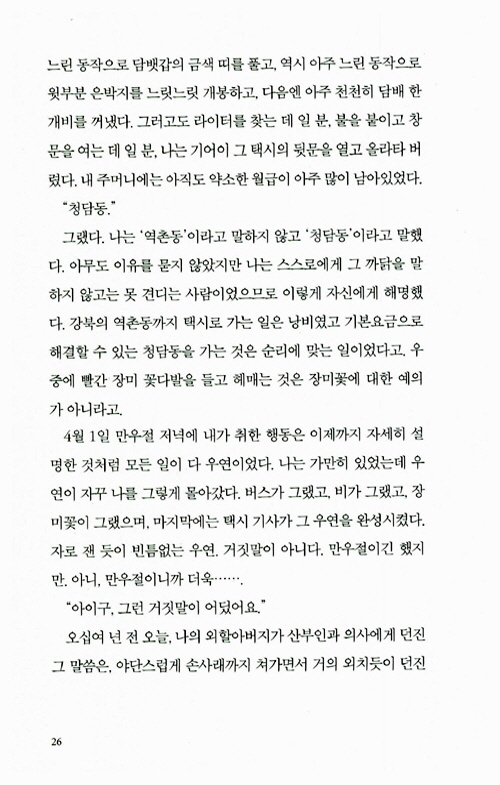 느린 동작으로 담뱃갑의 금색 띠를 풀고, 역시 아주 느린 동작으로 윗부분 은박지를 느릿느릿 개봉하고, 다음엔 아주 천천히 담배 한 개비를 꺼냈다. 그러고도 라이터를 찾는 데 일 분, 불을 붙이고 창문을 여는 데 일 분, 나는 기어이 그 택시의 뒷문을 열고 올라타 버렸다. 내 주머니에는 아직도 약소한 월급이 아주 많이 남아있었다.

"청담동."

그랬다. 나는 '역촌동'이라고 말하지 않고 '청담동'이라고 말했다. 아무도 이유를 묻지 않았지만 나는 스스로에게 그 까닭을 말하지 않고는 못 견디는 사람이었으므로 이렇게 자신에게 해명했다. 강북의 역촌동까지 택시로 가는 일은 낭비였고 기본요금으로 해결할 수 있는 청담동을 가는 것은 순리에 맞는 일이었다고. 우중에 빨간 장미 꽃다발을 들고 헤매는 것은 장미꽃에 대한 예의가 아니라고.

4월 1일 만우절 저녁에 내가 취한 행동은 이제까지 자세히 설명한 것처럼 모든 일이 다 우연이었다. 나는 가만히 있었는데 우연이 자꾸 나를 그렇게 몰아갔다. 버스가 그랬고, 비가 그랬고, 장미꽃이 그랬으며, 마지막에는 택시 기사가 그 우연을 완성시켰다. 자로 잰 듯이 빈틈없는 우연. 거짓말이 아니다. 만우절이긴 했지만. 아니, 만우절이니까 더욱…….

"아이구, 그런 거짓말이 어딨어요."

오십여 년 전 오늘, 나의 외할아버지가 산부인과 의사에게 던진 그 말씀은, 야단스럽게 손사래까지 쳐가면서 거의 외치듯이 던진

26